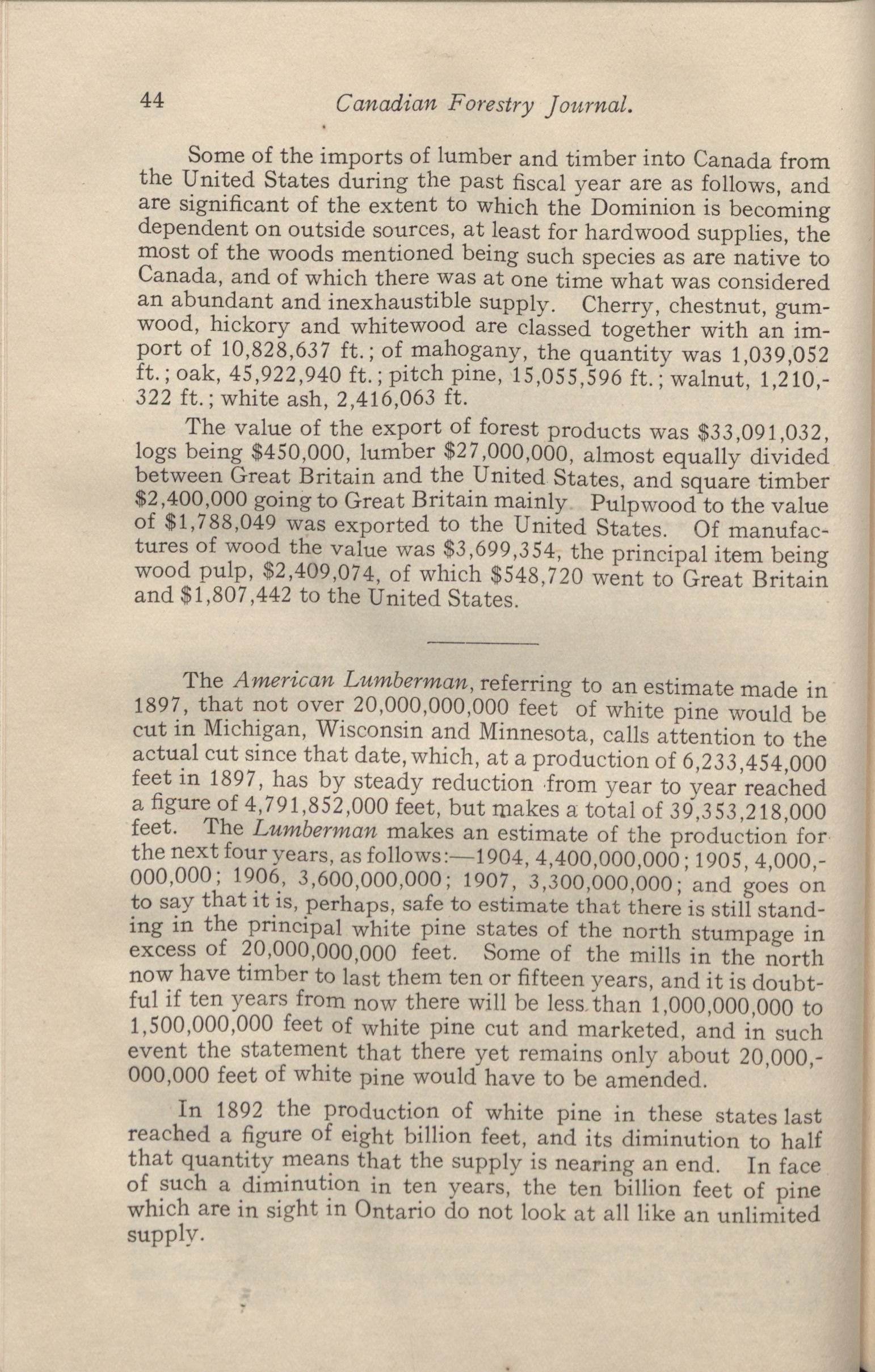 44 Canadian Forestry Journal.

Some of the imports of lumber and timber into Canada from the United States during the past fiscal year are as follows, and are significant of the extent to which the Dominion is becoming dependent on outside sources, at least for hardwood supplies, the most of the woods mentioned being such species as are native to Canada, and of which there was at one time what was considered an abundant and inexhaustible supply. Cherry, chestnut, gumwood, hickory and whitewood are classed together with an import of 10,828,637 ft.; of mahogany, the quantity was 1,039,052 ft.; oak, 45,922,940 ft.; pitch pine, 15,055,596 ft.; walnut, 1,210,322 ft.; white ash, 2,416,063 ft.

The value of the export of forest products was \$33,091,032, logs being \$450,000, lumber \$27,000,000, almost equally divided between Great Britain and the United States, and square timber \$2,400,000 going to Great Britain mainly Pulpwood to the value of \$1,788,049 was exported to the United States. Of manufactures of wood the value was \$3,699,354, the principal item being wood pulp, \$2,409,074, of which \$548,720 went to Great Britain and \$1,807,442 to the United States.

The American Lumberman, referring to an estimate made in 1897, that not over 20,000,000,000 feet of white pine would be cut in Michigan, Wisconsin and Minnesota, calls attention to the actual cut since that date, which, at a production of 6,233,454,000 feet in 1897, has by steady reduction from year to year reached a figure of 4,791,852,000 feet, but makes a total of 39,353,218,000 feet. The Lumberman makes an estimate of the production for the next four years, as follows:—1904, 4,400,000,000; 1905, 4,000,000,000; 1906, 3,600,000,000; 1907, 3,300,000,000; and goes on to say that it is, perhaps, safe to estimate that there is still standing in the principal white pine states of the north stumpage in excess of 20,000,000,000 feet. Some of the mills in the north now have timber to last them ten or fifteen years, and it is doubtful if ten years from now there will be less than 1,000,000,000 to 1,500,000,000 feet of white pine cut and marketed, and in such event the statement that there yet remains only about 20,000,000,000 feet of white pine would have to be amended.

In 1892 the production of white pine in these states last reached a figure of eight billion feet, and its diminution to half that quantity means that the supply is nearing an end. In face of such a diminution in ten years, the ten billion feet of pine which are in sight in Ontario do not look at all like an unlimited supply.